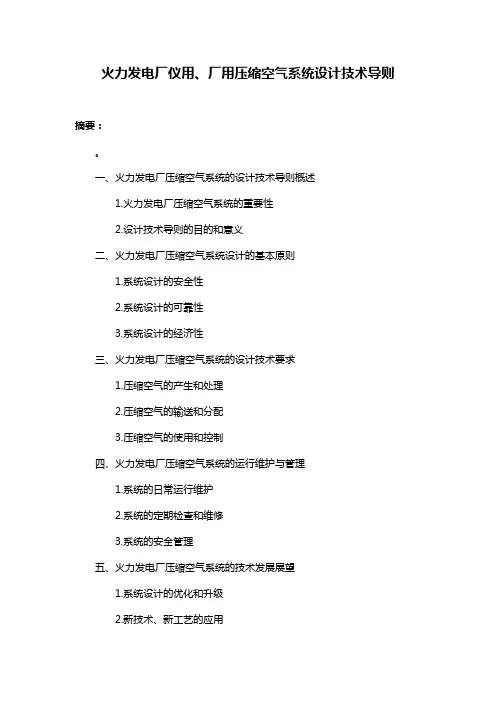 火力发电厂仪用、厂用压缩空气系统设计技术导则

摘要：

。

一、火力发电厂压缩空气系统的设计技术导则概述

1.火力发电厂压缩空气系统的重要性

2.设计技术导则的目的和意义

二、火力发电厂压缩空气系统设计的基本原则

1.系统设计的安全性

2.系统设计的可靠性

3.系统设计的经济性

三、火力发电厂压缩空气系统的设计技术要求

1.压缩空气的产生和处理

2.压缩空气的输送和分配

3.压缩空气的使用和控制

四、火力发电厂压缩空气系统的运行维护与管理

1.系统的日常运行维护

2.系统的定期检查和维修

3.系统的安全管理

五、火力发电厂压缩空气系统的技术发展展望

1.系统设计的优化和升级

2.新技术、新工艺的应用